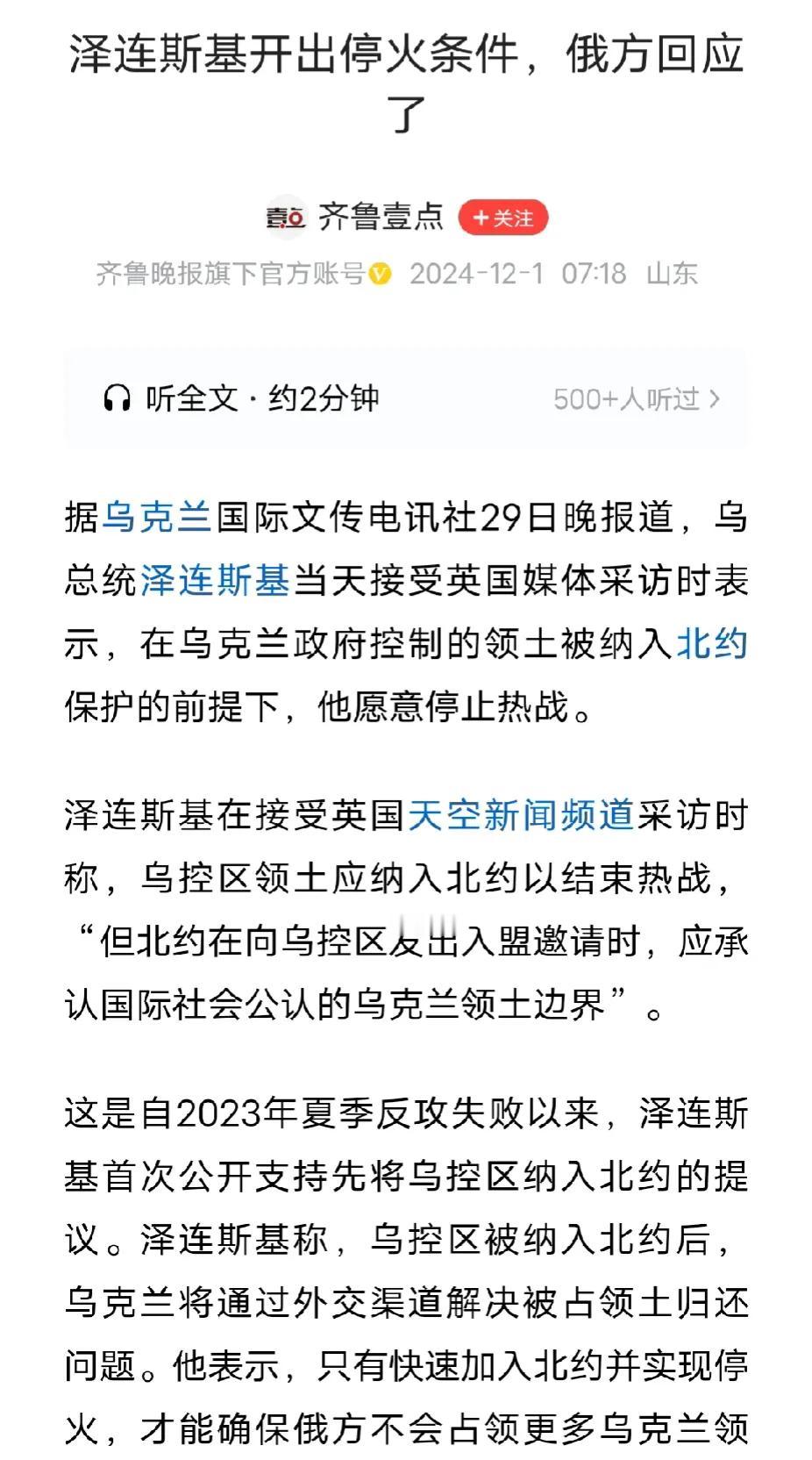 泽连斯基开出停火条件，俄方回应了

壹点 齐鲁壹点 +关注

齐鲁晚报旗下官方账号 2024-12-1 07:18 山东

听全文 · 约2分钟 500+人听过 >

据乌克兰国际文传电讯社29日晚报道，乌总统泽连斯基当天接受英国媒体采访时表示，在乌克兰政府控制的领土被纳入北约保护的前提下，他愿意停止热战。

泽连斯基在接受英国天空新闻频道采访时称，乌控区领土应纳入北约以结束热战，“但北约在向乌控区发出入盟邀请时，应承认国际社会公认的乌克兰领土边界”。

这是自2023年夏季反攻失败以来，泽连斯基首次公开支持先将乌控区纳入北约的提议。泽连斯基称，乌控区被纳入北约后，乌克兰将通过外交渠道解决被占领土归还问题。他表示，只有快速加入北约并实现停火，才能确保俄方不会占领更多乌克兰领